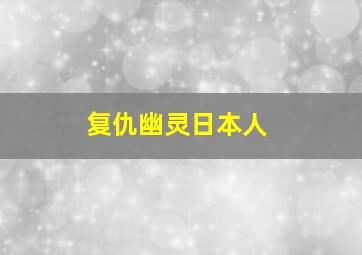 复仇幽灵日本人